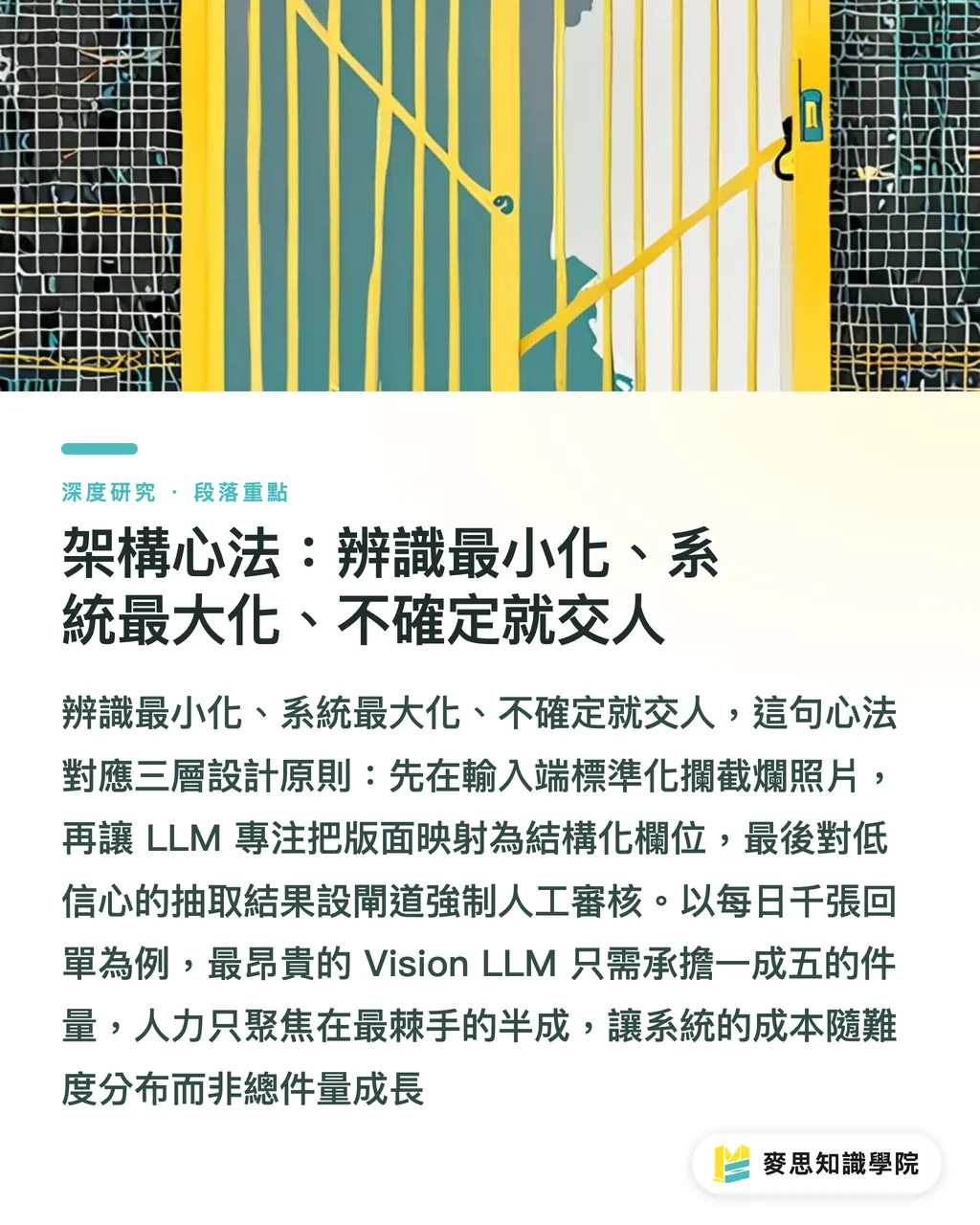 深度研究 · 段落重點

架構心法：辨識最小化、系統最大化、不確定就交人

辨識最小化、系統最大化、不確定就交人，這句心法對應三層設計原則：先在輸入端標準化攔截爛照片，再讓 LLM 專注把版面映射為結構化欄位，最後對低信心的抽取結果設閘道強制人工審核。以每日千張回單為例，最昂貴的 Vision LLM 只需承擔一成五的件量，人力只聚焦在最棘手的半成，讓系統的成本隨難度分布而非總件量成長

麥思知識學院